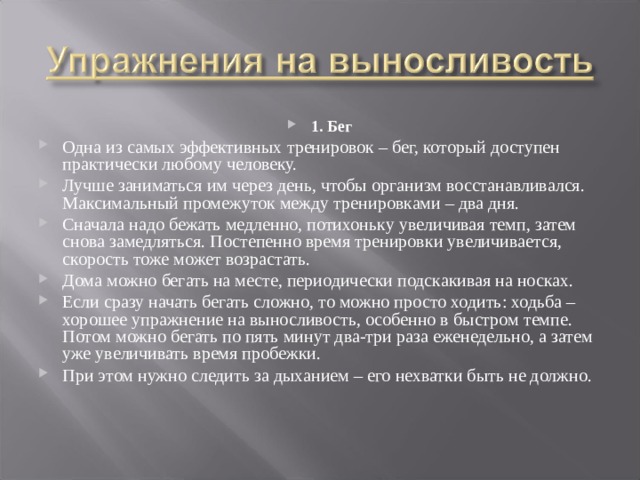 Упражнения на выносливость

1. Бег

Одна из самых эффективных тренировок – бег, который доступен практически любому человеку.

Лучше заниматься им через день, чтобы организм восстанавливался. Максимальный промежуток между тренировками – два дня.

Сначала надо бежать медленно, потихоньку увеличивая темп, затем снова замедляться. Постепенно время тренировки увеличивается, скорость тоже может возрастать.

Дома можно бегать на месте, периодически подскакивая на носках.

Если сразу начать бегать сложно, то можно просто ходить: ходьба – хорошее упражнение на выносливость, особенно в быстром темпе. Потом можно бегать по пять минут два-три раза еженедельно, а затем уже увеличивать время пробежки.

При этом нужно следить за дыханием – его нехватки быть не должно.